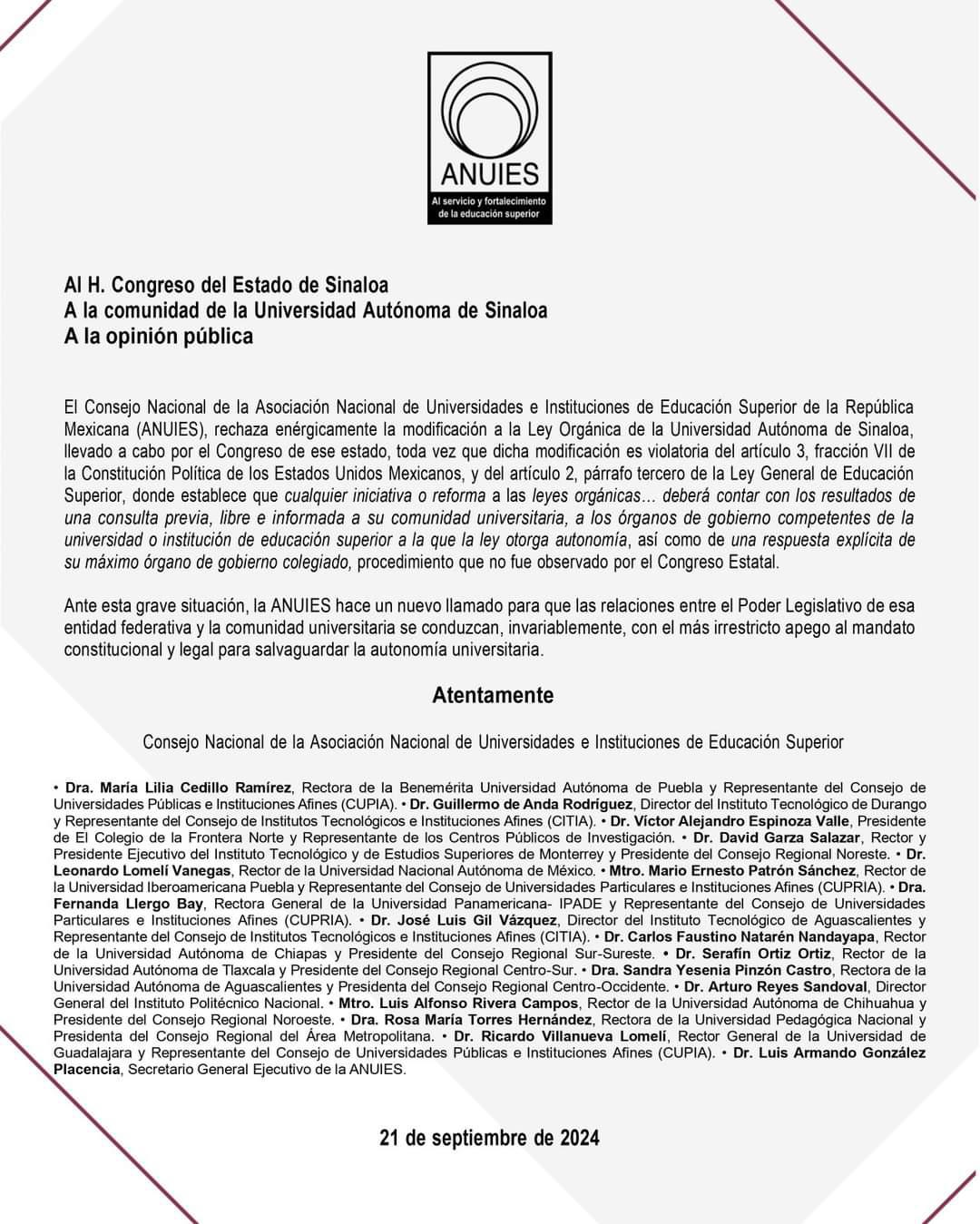 ANUIES
Al servicio y fortalecimiento de la educación superior

Al H. Congreso del Estado de Sinaloa
A la comunidad de la Universidad Autónoma de Sinaloa
A la opinión pública

El Consejo Nacional de la Asociación Nacional de Universidades e Instituciones de Educación Superior de la República Mexicana (ANUIES), rechaza enérgicamente la modificación a la Ley Orgánica de la Universidad Autónoma de Sinaloa, llevado a cabo por el Congreso de ese estado, toda vez que dicha modificación es violatoria del artículo 3, fracción VII de la Constitución Política de los Estados Unidos Mexicanos, y del artículo 2, párrafo tercero de la Ley General de Educación Superior, donde establece que cualquier iniciativa o reforma a las leyes orgánicas… deberá contar con los resultados de una consulta previa, libre e informada a su comunidad universitaria, a los órganos de gobierno competentes de la universidad o institución de educación superior a la que la ley otorga autonomía, así como de una respuesta explícita de su máximo órgano de gobierno colegiado, procedimiento que no fue observado por el Congreso Estatal.

Ante esta grave situación, la ANUIES hace un nuevo llamado para que las relaciones entre el Poder Legislativo de esa entidad federativa y la comunidad universitaria se conduzcan, invariablemente, con el más irrestricto apego al mandato constitucional y legal para salvaguardar la autonomía universitaria.

Atentamente

Consejo Nacional de la Asociación Nacional de Universidades e Instituciones de Educación Superior

• Dra. María Lilia Cedillo Ramírez, Rectora de la Benemérita Universidad Autónoma de Puebla y Representante del Consejo de Universidades Públicas e Instituciones Afines (CUPIA). • Dr. Guillermo de Anda Rodríguez, Director del Instituto Tecnológico de Durango y Representante del Consejo de Institutos Tecnológicos e Instituciones Afines (CITIA). • Dr. Víctor Alejandro Espinoza Valle, Presidente de El Colegio de la Frontera Norte y Representante de los Centros Públicos de Investigación. • Dr. David Garza Salazar, Rector y Presidente Ejecutivo del Instituto Tecnológico y de Estudios Superiores de Monterrey y Presidente del Consejo Regional Noreste. • Dr. Leonardo Lomelí Vanegas, Rector de la Universidad Nacional Autónoma de México. • Mtro. Mario Ernesto Patrón Sánchez, Rector de la Universidad Iberoamericana Puebla y Representante del Consejo de Universidades Particulares e Instituciones Afines (CUPRIA). • Dra. Fernanda Llergo Bay, Rectora General de la Universidad Panamericana- IPADE y Representante del Consejo de Universidades Particulares e Instituciones Afines (CUPRIA). • Dr. José Luis Gil Vázquez, Director del Instituto Tecnológico de Aguascalientes y Representante del Consejo de Institutos Tecnológicos e Instituciones Afines (CITIA). • Dr. Carlos Faustino Natarén Nandayapa, Rector de la Universidad Autónoma de Chiapas y Presidente del Consejo Regional Sur-Sureste. • Dr. Serafín Ortiz Ortiz, Rector de la Universidad Autónoma de Tlaxcala y Presidente del Consejo Regional Centro-Sur. • Dra. Sandra Yesenia Pinzón Castro, Rectora de la Universidad Autónoma de Aguascalientes y Presidenta del Consejo Regional Centro-Occidente. • Dr. Arturo Reyes Sandoval, Director General del Instituto Politécnico Nacional. • Mtro. Luis Alfonso Rivera Campos, Rector de la Universidad Autónoma de Chihuahua y Presidente del Consejo Regional Noroeste. • Dra. Rosa María Torres Hernández, Rectora de la Universidad Pedagógica Nacional y Presidenta del Consejo Regional del Área Metropolitana. • Dr. Ricardo Villanueva Lomelí, Rector General de la Universidad de Guadalajara y Representante del Consejo de Universidades Públicas e Instituciones Afines (CUPIA). • Dr. Luis Armando González Placencia, Secretario General Ejecutivo de la ANUIES.

21 de septiembre de 2024